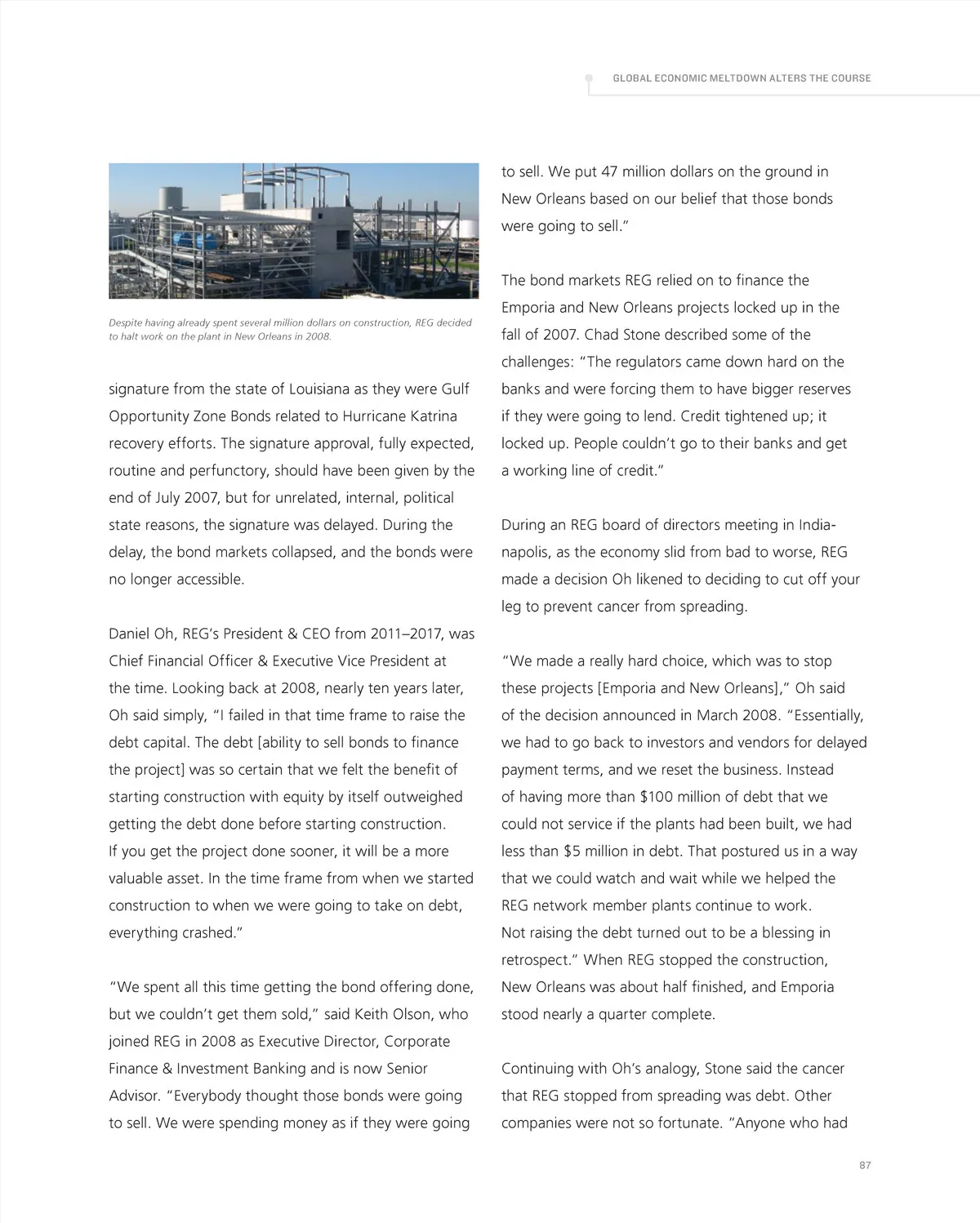 GLOBAL ECONOMIC MELTDOWN ALTERS THE COURSE

Despite having already spent several million dollars on construction, REG decided to halt work on the plant in New Orleans in 2008.

signature from the state of Louisiana as they were Gulf Opportunity Zone Bonds related to Hurricane Katrina recovery efforts. The signature approval, fully expected, routine and perfunctory, should have been given by the end of July 2007, but for unrelated, internal, political state reasons, the signature was delayed. During the delay, the bond markets collapsed, and the bonds were no longer accessible.

Daniel Oh, REG's President & CEO from 2011–2017, was Chief Financial Officer & Executive Vice President at the time. Looking back at 2008, nearly ten years later, Oh said simply, "I failed in that time frame to raise the debt capital. The debt [ability to sell bonds to finance the project] was so certain that we felt the benefit of starting construction with equity by itself outweighed getting the debt done before starting construction. If you get the project done sooner, it will be a more valuable asset. In the time frame from when we started construction to when we were going to take on debt, everything crashed."

"We spent all this time getting the bond offering done, but we couldn't get them sold," said Keith Olson, who joined REG in 2008 as Executive Director, Corporate Finance & Investment Banking and is now Senior Advisor. "Everybody thought those bonds were going to sell. We were spending money as if they were going to sell. We put 47 million dollars on the ground in New Orleans based on our belief that those bonds were going to sell."

The bond markets REG relied on to finance the Emporia and New Orleans projects locked up in the fall of 2007. Chad Stone described some of the challenges: "The regulators came down hard on the banks and were forcing them to have bigger reserves if they were going to lend. Credit tightened up; it locked up. People couldn't go to their banks and get a working line of credit."

During an REG board of directors meeting in Indianapolis, as the economy slid from bad to worse, REG made a decision Oh likened to deciding to cut off your leg to prevent cancer from spreading.

"We made a really hard choice, which was to stop these projects [Emporia and New Orleans]," Oh said of the decision announced in March 2008. "Essentially, we had to go back to investors and vendors for delayed payment terms, and we reset the business. Instead of having more than $100 million of debt that we could not service if the plants had been built, we had less than $5 million in debt. That postured us in a way that we could watch and wait while we helped the REG network member plants continue to work.
Not raising the debt turned out to be a blessing in retrospect." When REG stopped the construction, New Orleans was about half finished, and Emporia stood nearly a quarter complete.

Continuing with Oh's analogy, Stone said the cancer that REG stopped from spreading was debt. Other companies were not so fortunate. "Anyone who had

87